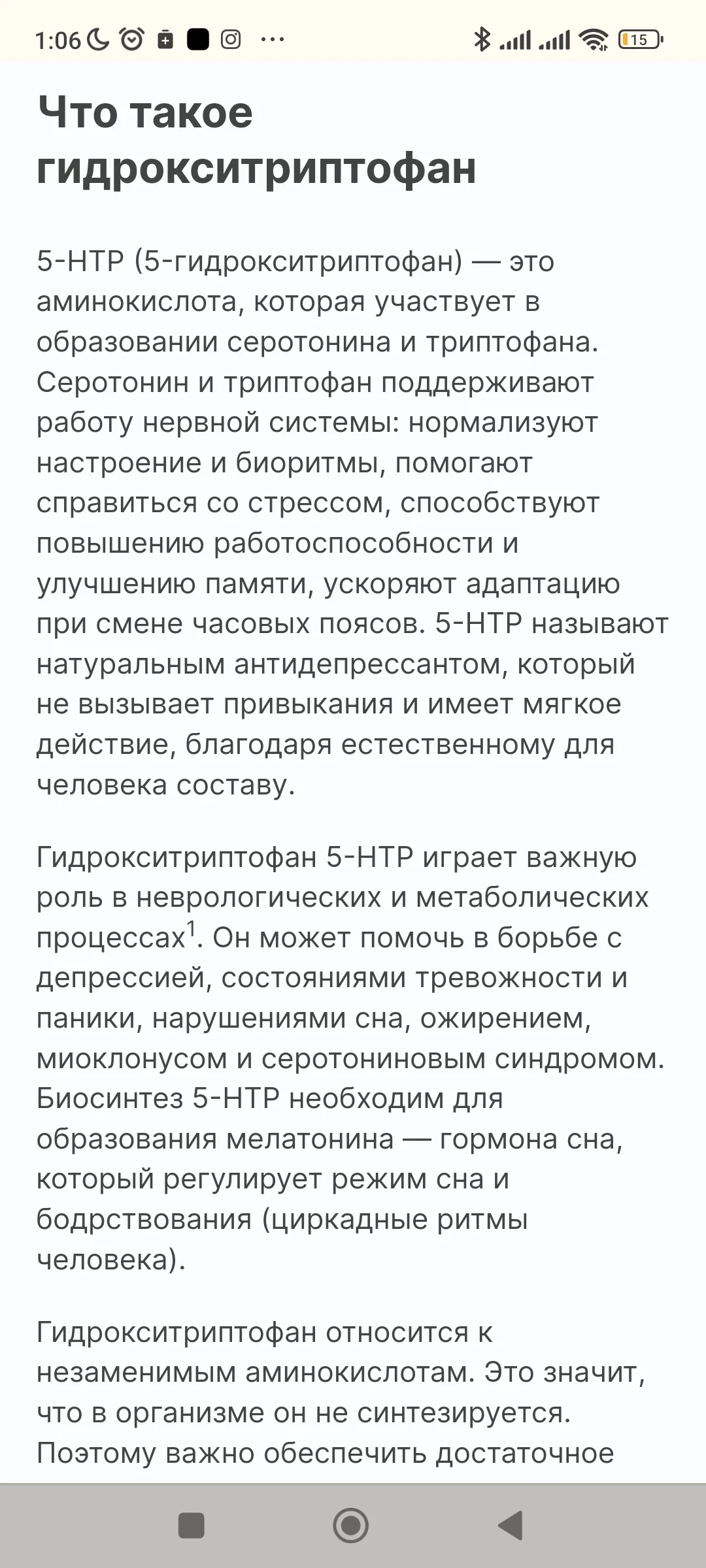 1:06 ··· 15

Что такое гидрокситриптофан

5-HTP (5-гидрокситриптофан) — это аминокислота, которая участвует в образовании серотонина и триптофана. Серотонин и триптофан поддерживают работу нервной системы: нормализуют настроение и биоритмы, помогают справиться со стрессом, способствуют повышению работоспособности и улучшению памяти, ускоряют адаптацию при смене часовых поясов. 5-HTP называют натуральным антидепрессантом, который не вызывает привыкания и имеет мягкое действие, благодаря естественному для человека составу.

Гидрокситриптофан 5-HTP играет важную роль в неврологических и метаболических процессах$^1$. Он может помочь в борьбе с депрессией, состояниями тревожности и паники, нарушениями сна, ожирением, миоклонусом и серотониновым синдромом. Биосинтез 5-HTP необходим для образования мелатонина — гормона сна, который регулирует режим сна и бодрствования (циркадные ритмы человека).

Гидрокситриптофан относится к незаменимым аминокислотам. Это значит, что в организме он не синтезируется. Поэтому важно обеспечить достаточное